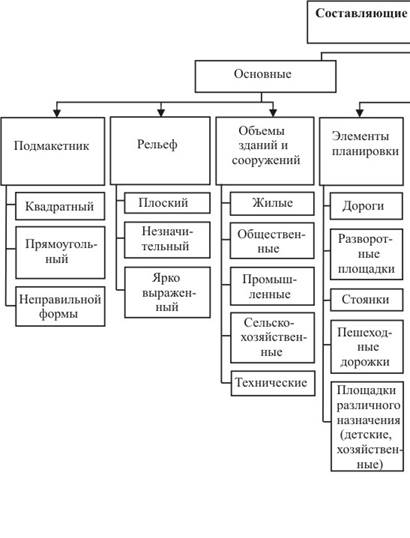 Составляющие

Основные

Подмакетник

Квадратный

Прямоугольный

Неправильной формы

Рельеф

Плоский

Незначительный

Ярко выраженный

Объемы зданий и сооружений

Жилые

Общественные

Промышленные

Сельскохозяйственные

Технические

Элементы планировки

Дороги

Разворотные площадки

Стоянки

Пешеходные дорожки

Площадки различного назначения (детские, хозяйственные)